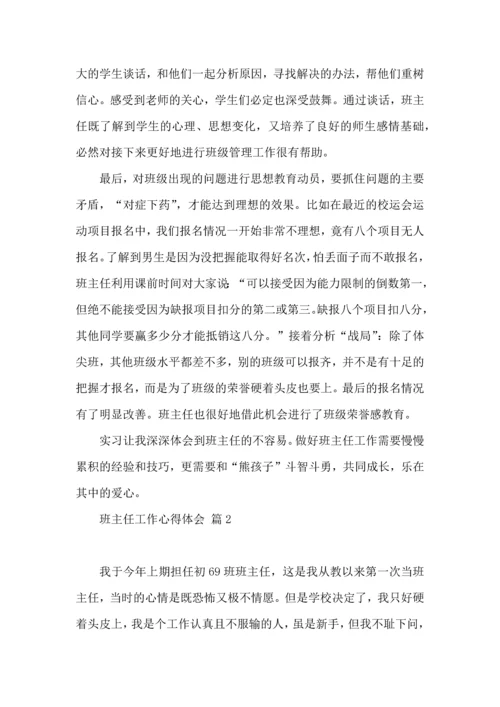 大的学生谈话，和他们一起分析原因，寻找解决的办法，帮他们重树信心。感受到老师的关心，学生们必定也深受鼓舞。通过谈话，班主任既了解到学生的心理、思想变化，又培养了良好的师生感情基础，必然对接下来更好地进行班级管理工作很有帮助。

最后，对班级出现的问题进行思想教育动员，要抓住问题的主要矛盾，“对症下药”，才能达到理想的效果。比如在最近的校运会运动项目报名中，我们报名情况一开始非常不理想，竟有八个项目无人报名。了解到男生是因为没把握能取得好名次，怕丢面子而不敢报名，班主任利用课前时间对大家说 “可以接受因为能力限制的倒数第一，但绝不能接受因为缺报项目扣分的第二或第三。缺报八个项目扣八分，其他同学要赢多少分才能抵销这八分。”接着分析“战局”：除了体尖班，其他班级水平都差不多，别的班级可以报齐，并不是有十足的把握才报名，而是为了班级的荣誉硬着头皮也要上。最后的报名情况有了明显改善。班主任也很好地借此机会进行了班级荣誉感教育。

实习让我深深体会到班主任的不容易。做好班主任工作需要慢慢累积的经验和技巧，更需要和“熊孩子”斗智斗勇，共同成长，乐在其中的爱心。

班主任工作心得体会 篇2

我于今年上期担任初69班班主任，这是我从教以来第一次当班主任，当时的心情是既恐怖又极不情愿。但是学校决定了，我只好硬着头皮上，我是个工作认真且不服输的人，虽是新手，但我不耻下问，